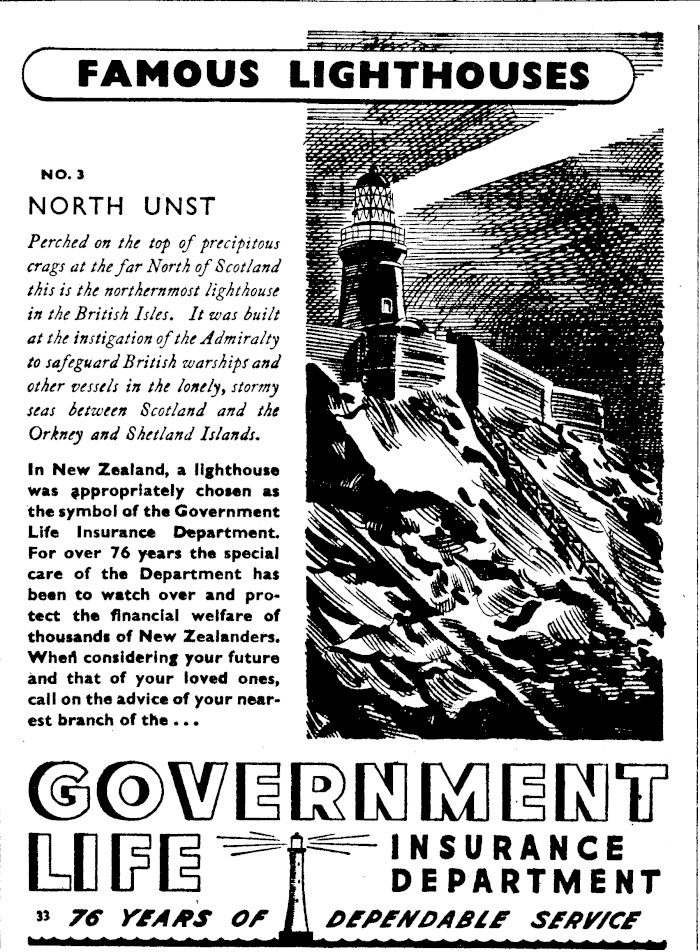 FAMOUS LIGHTHOUSES

NO. 3

NORTH UNST

Perched on the top of precipitous crags at the far North of Scotland this is the northernmost lighthouse in the British Isles. It was built at the instigation of the Admiralty to safeguard British warships and other vessels in the lonely, stormy seas between Scotland and the Orkney and Shetland Islands.

In New Zealand, a lighthouse was appropriately chosen as the symbol of the Government Life Insurance Department. For over 76 years the special care of the Department has been to watch over and protect the financial welfare of thousands of New Zealanders. When considering your future and that of your loved ones, call on the advice of your nearest branch of the . . .

GOVERNMENT LIFE INSURANCE DEPARTMENT

33 76 YEARS OF DEPENDABLE SERVICE